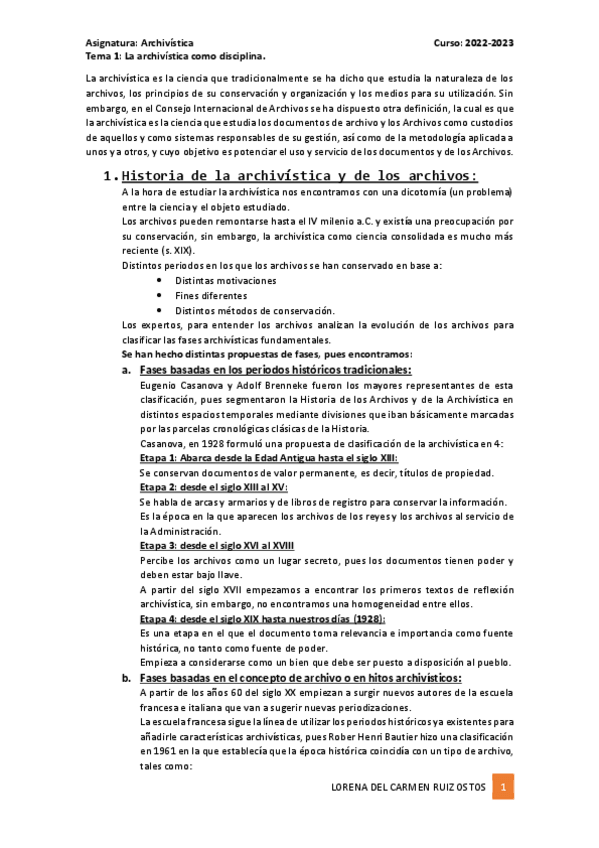 Asignatura: Archivística
Curso: 2022-2023
Tema 1: La archivística como disciplina.

La archivística es la ciencia que tradicionalmente se ha dicho que estudia la naturaleza de los archivos, los principios de su conservación y organización y los medios para su utilización. Sin embargo, en el Consejo Internacional de Archivos se ha dispuesto otra definición, la cual es que la archivística es la ciencia que estudia los documentos de archivo y los Archivos como custodios de aquellos y como sistemas responsables de su gestión, así como de la metodología aplicada a unos y a otros, y cuyo objetivo es potenciar el uso y servicio de los documentos y de los Archivos.

1. Historia de la archivística y de los archivos:

A la hora de estudiar la archivística nos encontramos con una dicotomía (un problema) entre la ciencia y el objeto estudiado.

Los archivos pueden remontarse hasta el IV milenio a.C. y existía una preocupación por su conservación, sin embargo, la archivística como ciencia consolidada es mucho más reciente (s. XIX).

Distintos periodos en los que los archivos se han conservado en base a:
• Distintas motivaciones
• Fines diferentes
• Distintos métodos de conservación.

Los expertos, para entender los archivos analizan la evolución de los archivos para clasificar las fases archivísticas fundamentales.

Se han hecho distintas propuestas de fases, pues encontramos:

a. Fases basadas en los periodos históricos tradicionales:

Eugenio Casanova y Adolf Brenneke fueron los mayores representantes de esta clasificación, pues segmentaron la Historia de los Archivos y de la Archivística en distintos espacios temporales mediante divisiones que iban básicamente marcadas por las parcelas cronológicas clásicas de la Historia.

Casanova, en 1928 formuló una propuesta de clasificación de la archivística en 4:

Etapa 1: Abarca desde la Edad Antigua hasta el siglo XIII:
Se conservan documentos de valor permanente, es decir, títulos de propiedad.

Etapa 2: desde el siglo XIII al XV:
Se habla de arcas y armarios y de libros de registro para conservar la información.
Es la época en la que aparecen los archivos de los reyes y los archivos al servicio de la Administración.

Etapa 3: desde el siglo XVI al XVIII
Percibe los archivos como un lugar secreto, pues los documentos tienen poder y deben estar bajo llave.
A partir del siglo XVII empezamos a encontrar los primeros textos de reflexión archivística, sin embargo, no encontramos una homogeneidad entre ellos.

Etapa 4: desde el siglo XIX hasta nuestros días (1928):
Es una etapa en el que el documento toma relevancia e importancia como fuente histórica, no tanto como fuente de poder.
Empieza a considerarse como un bien que debe ser puesto a disposición al pueblo.

b. Fases basadas en el concepto de archivo o en hitos archivísticos:

A partir de los años 60 del siglo XX empiezan a surgir nuevos autores de la escuela francesa e italiana que van a sugerir nuevas periodizaciones.

La escuela francesa sigue la línea de utilizar los periodos históricos ya existentes para añadirle características archivísticas, pues Rober Henri Bautier hizo una clasificación en 1961 en la que establecía que la época histórica coincidía con un tipo de archivo, tales como:

LORENA DEL CARMEN RUIZ OSTOS 1